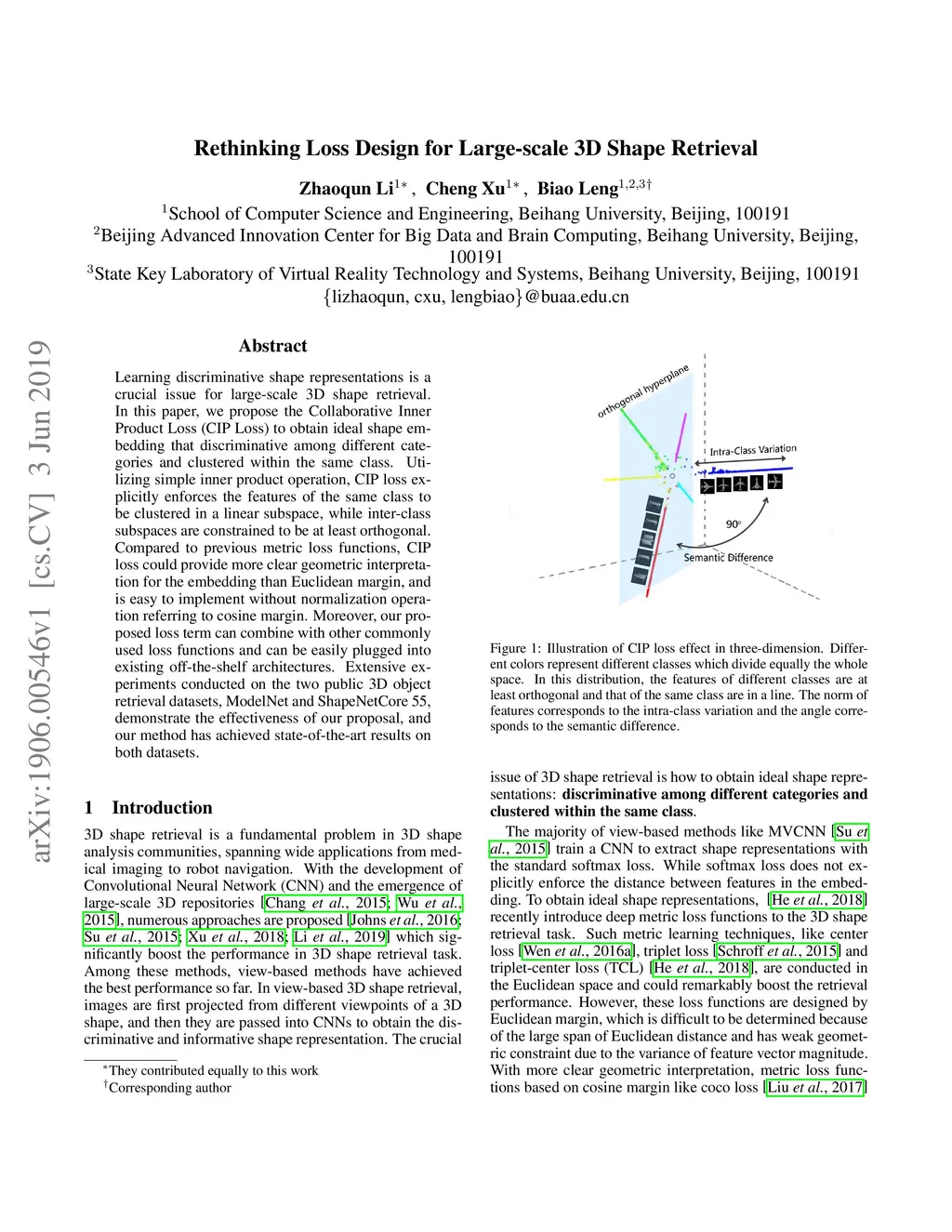 arXiv:1906.00546v1 [cs.CV] 3 Jun 2019

Rethinking Loss Design for Large-scale 3D Shape Retrieval

Zhaoqun Li$^{1*}$, Cheng Xu$^{1*}$, Biao Leng$^{1,2,3\dagger}$

$^1$School of Computer Science and Engineering, Beihang University, Beijing, 100191
$^2$Beijing Advanced Innovation Center for Big Data and Brain Computing, Beihang University, Beijing, 100191
$^3$State Key Laboratory of Virtual Reality Technology and Systems, Beihang University, Beijing, 100191
{lizhaoqun, cxu, lengbiao}@buaa.edu.cn

Abstract

Learning discriminative shape representations is a crucial issue for large-scale 3D shape retrieval. In this paper, we propose the Collaborative Inner Product Loss (CIP Loss) to obtain ideal shape embedding that discriminative among different categories and clustered within the same class. Utilizing simple inner product operation, CIP loss explicitly enforces the features of the same class to be clustered in a linear subspace, while inter-class subspaces are constrained to be at least orthogonal. Compared to previous metric loss functions, CIP loss could provide more clear geometric interpretation for the embedding than Euclidean margin, and is easy to implement without normalization operation referring to cosine margin. Moreover, our proposed loss term can combine with other commonly used loss functions and can be easily plugged into existing off-the-shelf architectures. Extensive experiments conducted on the two public 3D object retrieval datasets, ModelNet and ShapeNetCore 55, demonstrate the effectiveness of our proposal, and our method has achieved state-of-the-art results on both datasets.

1 Introduction

3D shape retrieval is a fundamental problem in 3D shape analysis communities, spanning wide applications from medical imaging to robot navigation. With the development of Convolutional Neural Network (CNN) and the emergence of large-scale 3D repositories [Chang et al., 2015; Wu et al., 2015], numerous approaches are proposed [Johns et al., 2016; Su et al., 2015; Xu et al., 2018; Li et al., 2019] which significantly boost the performance in 3D shape retrieval task. Among these methods, view-based methods have achieved the best performance so far. In view-based 3D shape retrieval, images are first projected from different viewpoints of a 3D shape, and then they are passed into CNNs to obtain the discriminative and informative shape representation. The crucial

$^*$They contributed equally to this work
$^\dagger$Corresponding author

orthogonal hyperplane
Intra-Class Variation
90°
Semantic Difference

Figure 1: Illustration of CIP loss effect in three-dimension. Different colors represent different classes which divide equally the whole space. In this distribution, the features of different classes are at least orthogonal and that of the same class are in a line. The norm of features corresponds to the intra-class variation and the angle corresponds to the semantic difference.

issue of 3D shape retrieval is how to obtain ideal shape representations: discriminative among different categories and clustered within the same class.

The majority of view-based methods like MVCNN [Su et al., 2015] train a CNN to extract shape representations with the standard softmax loss. While softmax loss does not explicitly enforce the distance between features in the embedding. To obtain ideal shape representations, [He et al., 2018] recently introduce deep metric loss functions to the 3D shape retrieval task. Such metric learning techniques, like center loss [Wen et al., 2016a], triplet loss [Schroff et al., 2015] and triplet-center loss (TCL) [He et al., 2018], are conducted in the Euclidean space and could remarkably boost the retrieval performance. However, these loss functions are designed by Euclidean margin, which is difficult to be determined because of the large span of Euclidean distance and has weak geometric constraint due to the variance of feature vector magnitude. With more clear geometric interpretation, metric loss functions based on cosine margin like coco loss [Liu et al., 2017]